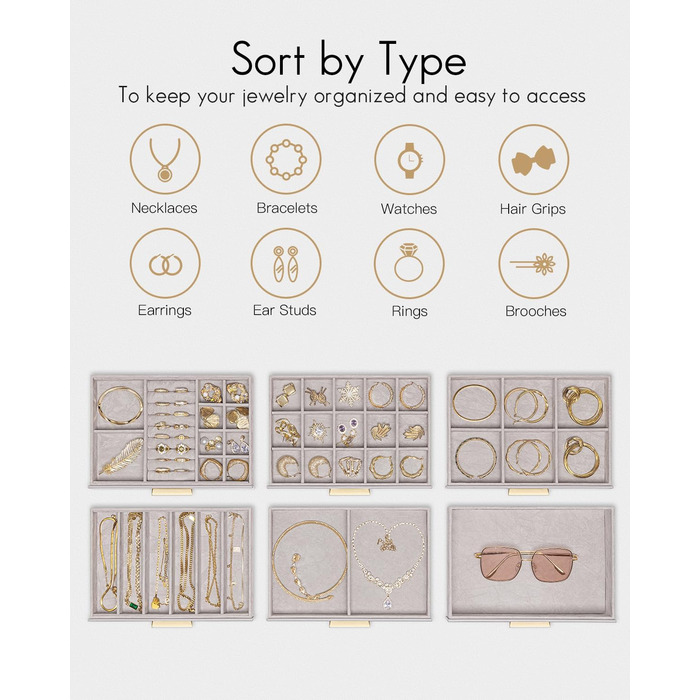 Sort by Type
To keep your jewelry organized and easy to access

Necklaces
Bracelets
Watches
Hair Grips

Earrings
Ear Studs
Rings
Brooches